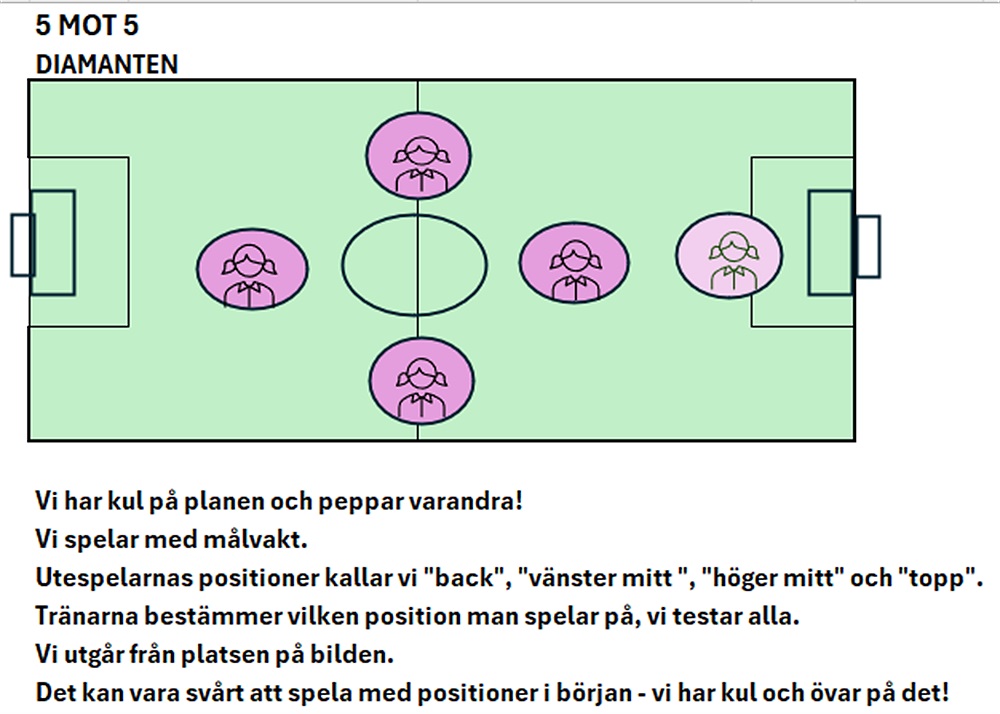 5 MOT 5
DIAMANTEN

Vi har kul på planen och peppar varandra!
Vi spelar med målvakt.
Utespelarnas positioner kallar vi "back", "vänster mitt ", "höger mitt" och "topp".
Tränarna bestämmer vilken position man spelar på, vi testar alla.
Vi utgår från platsen på bilden.
Det kan vara svårt att spela med positioner i början - vi har kul och övar på det!